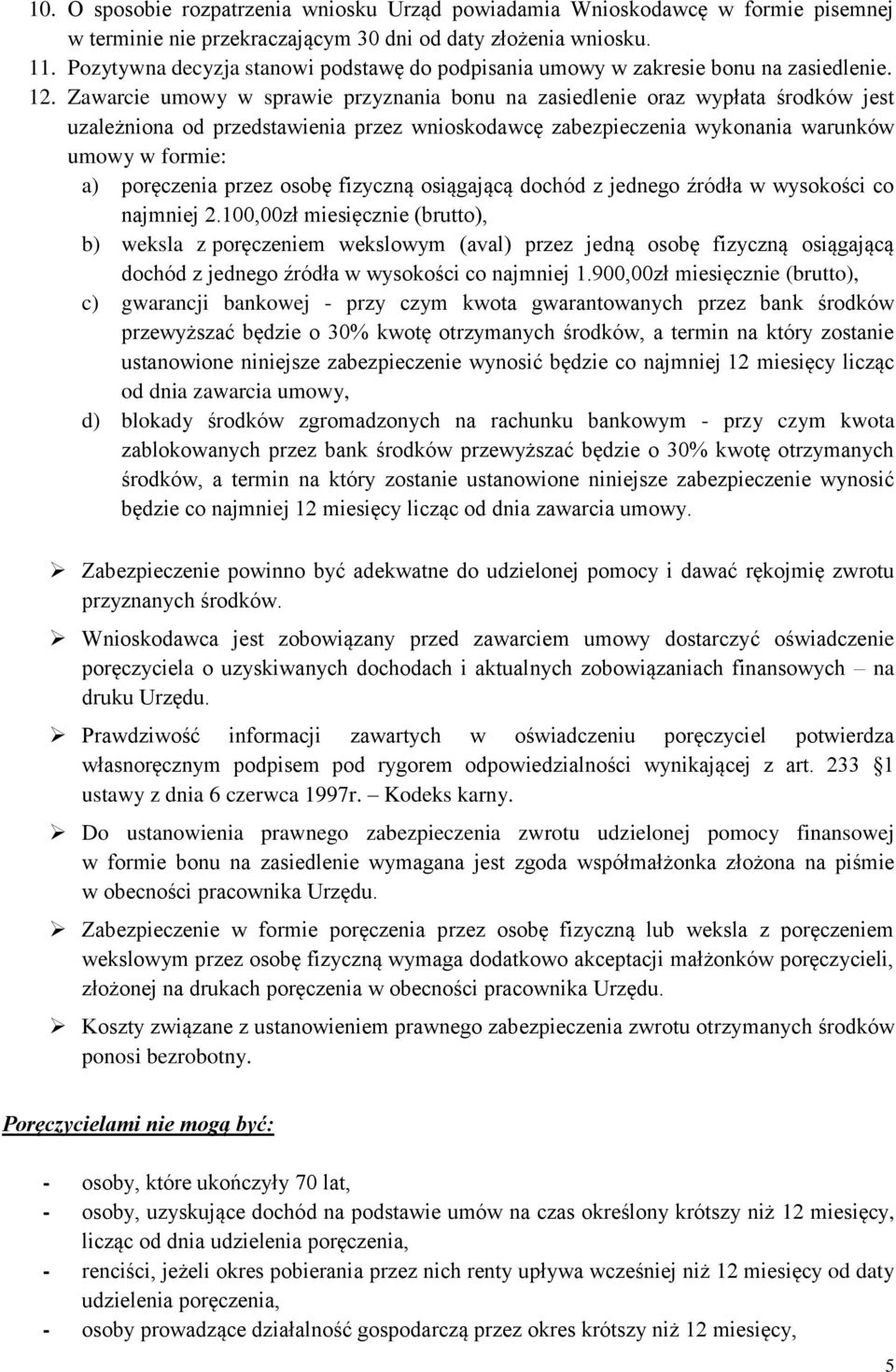 10. O sposobie rozpatrzenia wniosku Urząd powiadamia Wnioskodawcę w formie pisemnej w terminie nie przekraczającym 30 dni od daty złożenia wniosku.
11. Pozytywna decyzja stanowi podstawę do podpisania umowy w zakresie bonu na zasiedlenie.
12. Zawarcie umowy w sprawie przyznania bonu na zasiedlenie oraz wypłata środków jest uzależniona od przedstawienia przez wnioskodawcę zabezpieczenia wykonania warunków umowy w formie:
a) poręczenia przez osobę fizyczną osiągającą dochód z jednego źródła w wysokości co najmniej 2.100,00zł miesięcznie (brutto),
b) weksla z poręczeniem wekslowym (aval) przez jedną osobę fizyczną osiągającą dochód z jednego źródła w wysokości co najmniej 1.900,00zł miesięcznie (brutto),
c) gwarancji bankowej - przy czym kwota gwarantowanych przez bank środków przewyższać będzie o 30% kwotę otrzymanych środków, a termin na który zostanie ustanowione niniejsze zabezpieczenie wynosić będzie co najmniej 12 miesięcy licząc od dnia zawarcia umowy,
d) blokady środków zgromadzonych na rachunku bankowym - przy czym kwota zablokowanych przez bank środków przewyższać będzie o 30% kwotę otrzymanych środków, a termin na który zostanie ustanowione niniejsze zabezpieczenie wynosić będzie co najmniej 12 miesięcy licząc od dnia zawarcia umowy.

➢ Zabezpieczenie powinno być adekwatne do udzielonej pomocy i dawać rękojmię zwrotu przyznanych środków.

➢ Wnioskodawca jest zobowiązany przed zawarciem umowy dostarczyć oświadczenie poręczyciela o uzyskiwanych dochodach i aktualnych zobowiązaniach finansowych – na druku Urzędu.

➢ Prawdziwość informacji zawartych w oświadczeniu poręczyciel potwierdza własnoręcznym podpisem pod rygorem odpowiedzialności wynikającej z art. 233 §1 ustawy z dnia 6 czerwca 1997r. – Kodeks karny.

➢ Do ustanowienia prawnego zabezpieczenia zwrotu udzielonej pomocy finansowej w formie bonu na zasiedlenie wymagana jest zgoda współmałżonka złożona na piśmie w obecności pracownika Urzędu.

➢ Zabezpieczenie w formie poręczenia przez osobę fizyczną lub weksla z poręczeniem wekslowym przez osobę fizyczną wymaga dodatkowo akceptacji małżonków poręczycieli, złożonej na drukach poręczenia w obecności pracownika Urzędu.

➢ Koszty związane z ustanowieniem prawnego zabezpieczenia zwrotu otrzymanych środków ponosi bezrobotny.

Poręczycielami nie mogą być:

- osoby, które ukończyły 70 lat,
- osoby, uzyskujące dochód na podstawie umów na czas określony krótszy niż 12 miesięcy, licząc od dnia udzielenia poręczenia,
- renciści, jeżeli okres pobierania przez nich renty upływa wcześniej niż 12 miesięcy od daty udzielenia poręczenia,
- osoby prowadzące działalność gospodarczą przez okres krótszy niż 12 miesięcy,

5